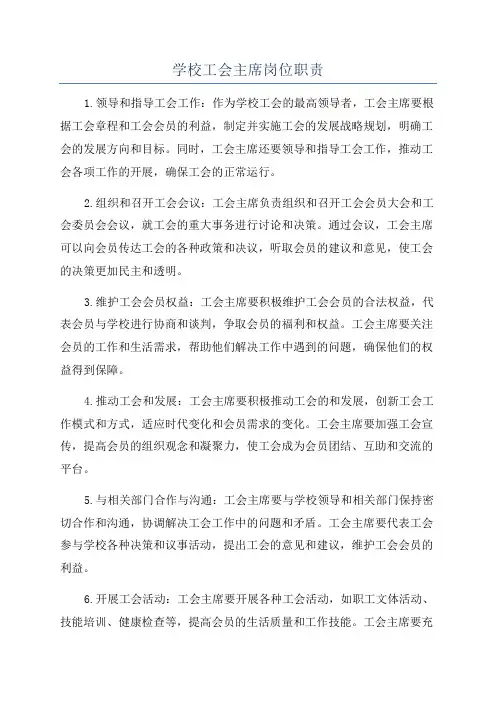 学校工会主席岗位职责

1.领导和指导工会工作：作为学校工会的最高领导者，工会主席要根据工会章程和工会会员的利益，制定并实施工会的发展战略规划，明确工会的发展方向和目标。同时，工会主席还要领导和指导工会工作，推动工会各项工作的开展，确保工会的正常运行。

2.组织和召开工会会议：工会主席负责组织和召开工会会员大会和工会委员会会议，就工会的重大事务进行讨论和决策。通过会议，工会主席可以向会员传达工会的各种政策和决议，听取会员的建议和意见，使工会的决策更加民主和透明。

3.维护工会会员权益：工会主席要积极维护工会会员的合法权益，代表会员与学校进行协商和谈判，争取会员的福利和权益。工会主席要关注会员的工作和生活需求，帮助他们解决工作中遇到的问题，确保他们的权益得到保障。

4.推动工会和发展：工会主席要积极推动工会的和发展，创新工会工作模式和方式，适应时代变化和会员需求的变化。工会主席要加强工会宣传，提高会员的组织观念和凝聚力，使工会成为会员团结、互助和交流的平台。

5.与相关部门合作与沟通：工会主席要与学校领导和相关部门保持密切合作和沟通，协调解决工会工作中的问题和矛盾。工会主席要代表工会参与学校各种决策和议事活动，提出工会的意见和建议，维护工会会员的利益。

6.开展工会活动：工会主席要开展各种工会活动，如职工文体活动、技能培训、健康检查等，提高会员的生活质量和工作技能。工会主席要充